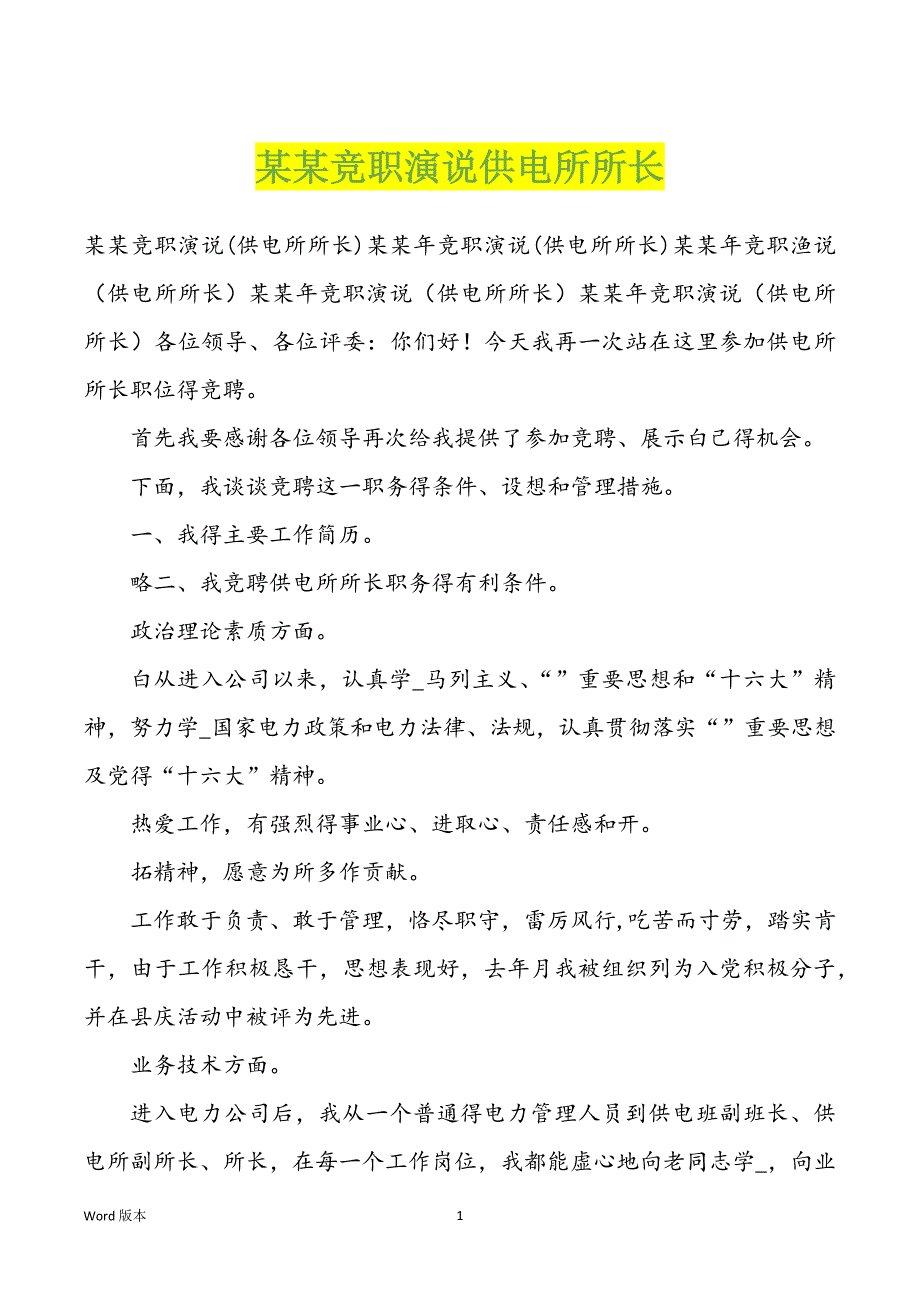 某某竞职演说供电所所长

某某竞职演说(供电所所长)某某年竞职演说(供电所所长)某某年竞职渔说（供电所所长）某某年竞职演说（供电所所长）某某年竞职演说（供电所所长）各位领导、各位评委：你们好！今天我再一次站在这里参加供电所所长职位得竞聘。

首先我要感谢各位领导再次给我提供了参加竞聘、展示白己得机会。

下面，我谈谈竞聘这一职务得条件、设想和管理措施。

一、我得主要工作简历。

略二、我竞聘供电所所长职务得有利条件。

政治理论素质方面。

白从进入公司以来，认真学_马列主义、“”重要思想和“十六大”精神，努力学_国家电力政策和电力法律、法规，认真贯彻落实“”重要思想及党得“十六大”精神。

热爱工作，有强烈得事业心、进取心、责任感和开。

拓精神，愿意为所多作贡献。

工作敢于负责、敢于管理，恪尽职守，雷厉风行,吃苦而寸劳，踏实肯干，由于工作积极恳干，思想表现好，去年月我被组织列为入党积极分子，并在县庆活动中被评为先进。

业务技术方面。

进入电力公司后，我从一个普通得电力管理人员到供电班副班长、供电所副所长、所长，在每一个工作岗位，我都能虚心地向老同志学_，向业

Word 版本 1